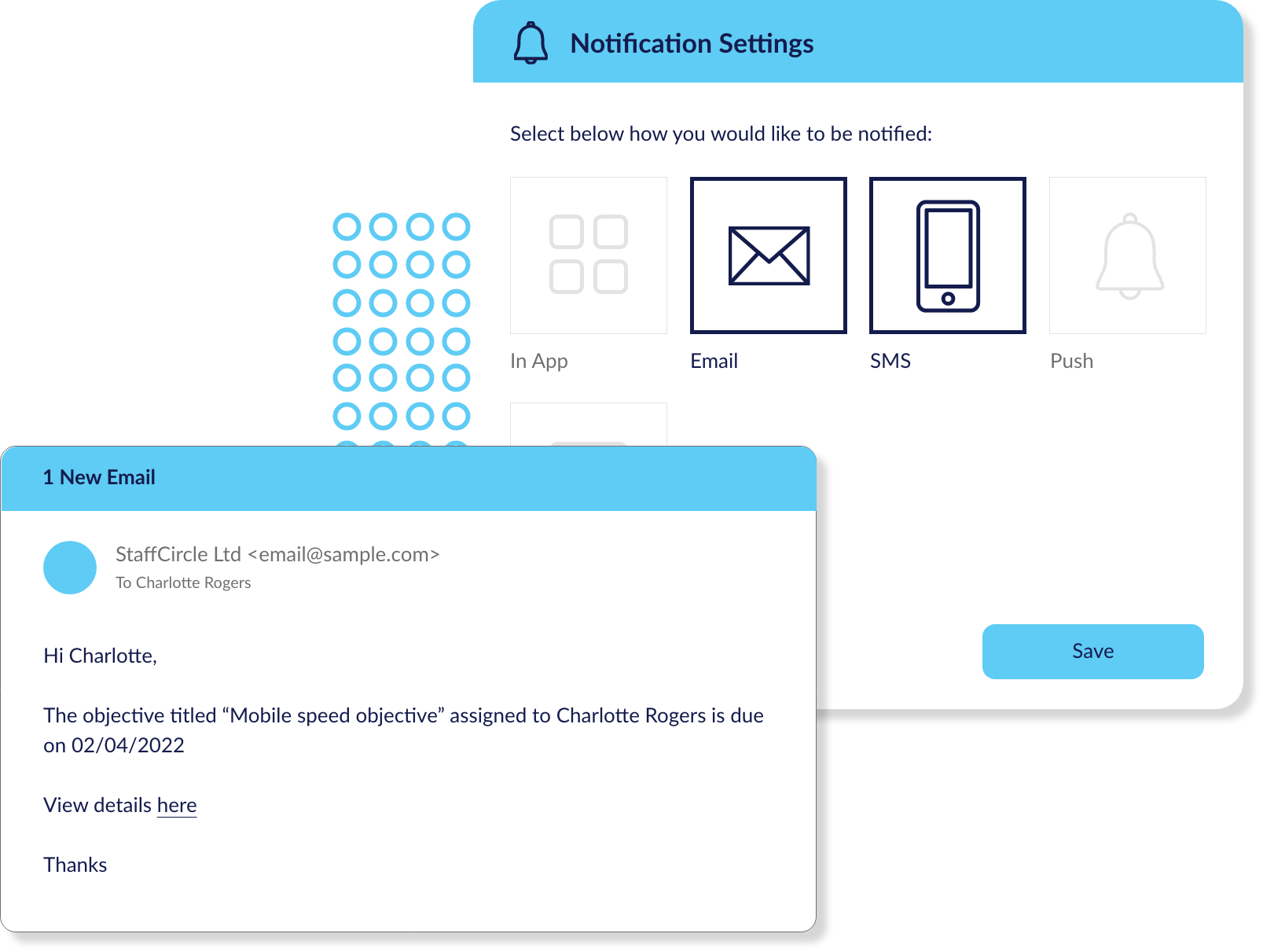 Notification Settings

Select below how you would like to be notified:

In App

Email

SMS

Push

Save

1 New Email

StaffCircle Ltd <email@sample.com>
To Charlotte Rogers

Hi Charlotte,

The objective titled “Mobile speed objective” assigned to Charlotte Rogers is due on 02/04/2022

View details here

Thanks